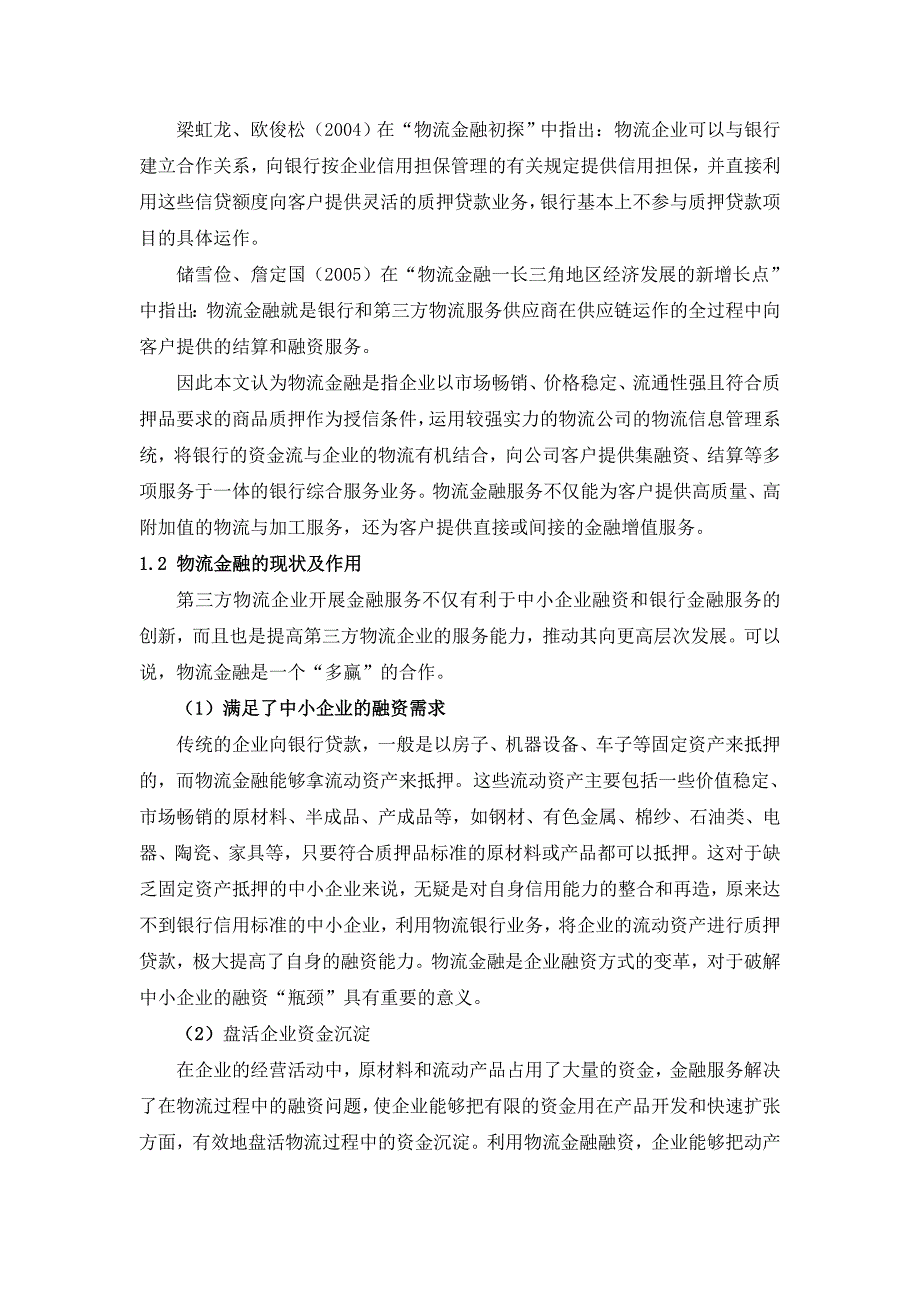 梁虹龙、欧俊松（2004）在“物流金融初探”中指出：物流企业可以与银行建立合作关系，向银行按企业信用担保管理的有关规定提供信用担保，并直接利用这些信贷额度向客户提供灵活的质押贷款业务，银行基本上不参与质押贷款项目的具体运作。

储雪俭、詹定国（2005）在“物流金融一长三角地区经济发展的新增长点”中指出：物流金融就是银行和第三方物流服务供应商在供应链运作的全过程中向客户提供的结算和融资服务。

因此本文认为物流金融是指企业以市场畅销、价格稳定、流通性强且符合质押品要求的商品质押作为授信条件，运用较强实力的物流公司的物流信息管理系统，将银行的资金流与企业的物流有机结合，向公司客户提供集融资、结算等多项服务于一体的银行综合服务业务。物流金融服务不仅能为客户提供高质量、高附加值的物流与加工服务，还为客户提供直接或间接的金融增值服务。

1.2 物流金融的现状及作用

第三方物流企业开展金融服务不仅有利于中小企业融资和银行金融服务的创新，而且也是提高第三方物流企业的服务能力，推动其向更高层次发展。可以说，物流金融是一个“多赢”的合作。

（1）满足了中小企业的融资需求

传统的企业向银行贷款，一般是以房子、机器设备、车子等固定资产来抵押的，而物流金融能够拿流动资产来抵押。这些流动资产主要包括一些价值稳定、市场畅销的原材料、半成品、产成品等，如钢材、有色金属、棉纱、石油类、电器、陶瓷、家具等，只要符合质押品标准的原材料或产品都可以抵押。这对于缺乏固定资产抵押的中小企业来说，无疑是对自身信用能力的整合和再造，原来达不到银行信用标准的中小企业，利用物流银行业务，将企业的流动资产进行质押贷款，极大提高了自身的融资能力。物流金融是企业融资方式的变革，对于破解中小企业的融资“瓶颈”具有重要的意义。

（2）盘活企业资金沉淀

在企业的经营活动中，原材料和流动产品占用了大量的资金，金融服务解决了在物流过程中的融资问题，使企业能够把有限的资金用在产品开发和快速扩张方面，有效地盘活物流过程中的资金沉淀。利用物流金融融资，企业能够把动产